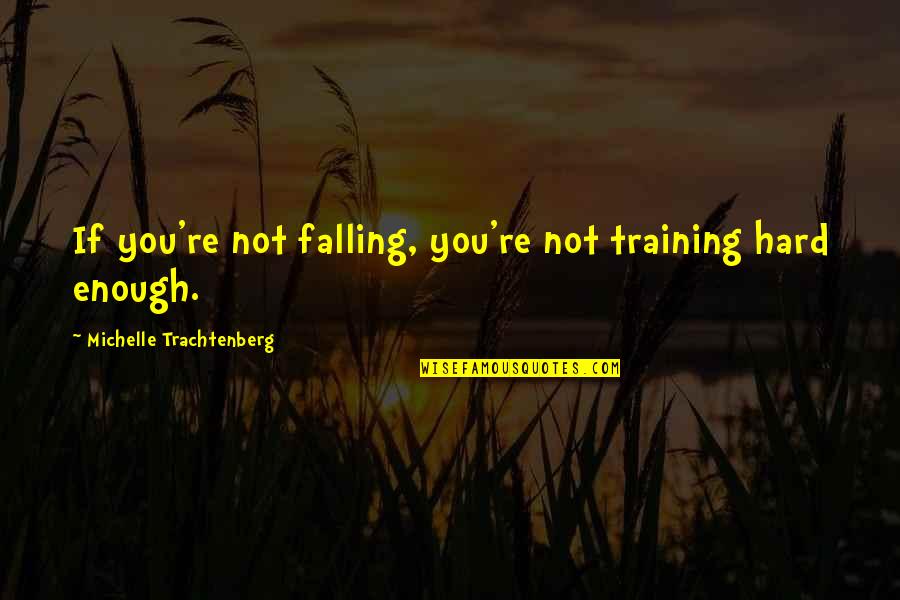 If you're not falling, you're not training hard enough.

~ Michelle Trachtenberg

WISEFAMOUSQUOTES.COM